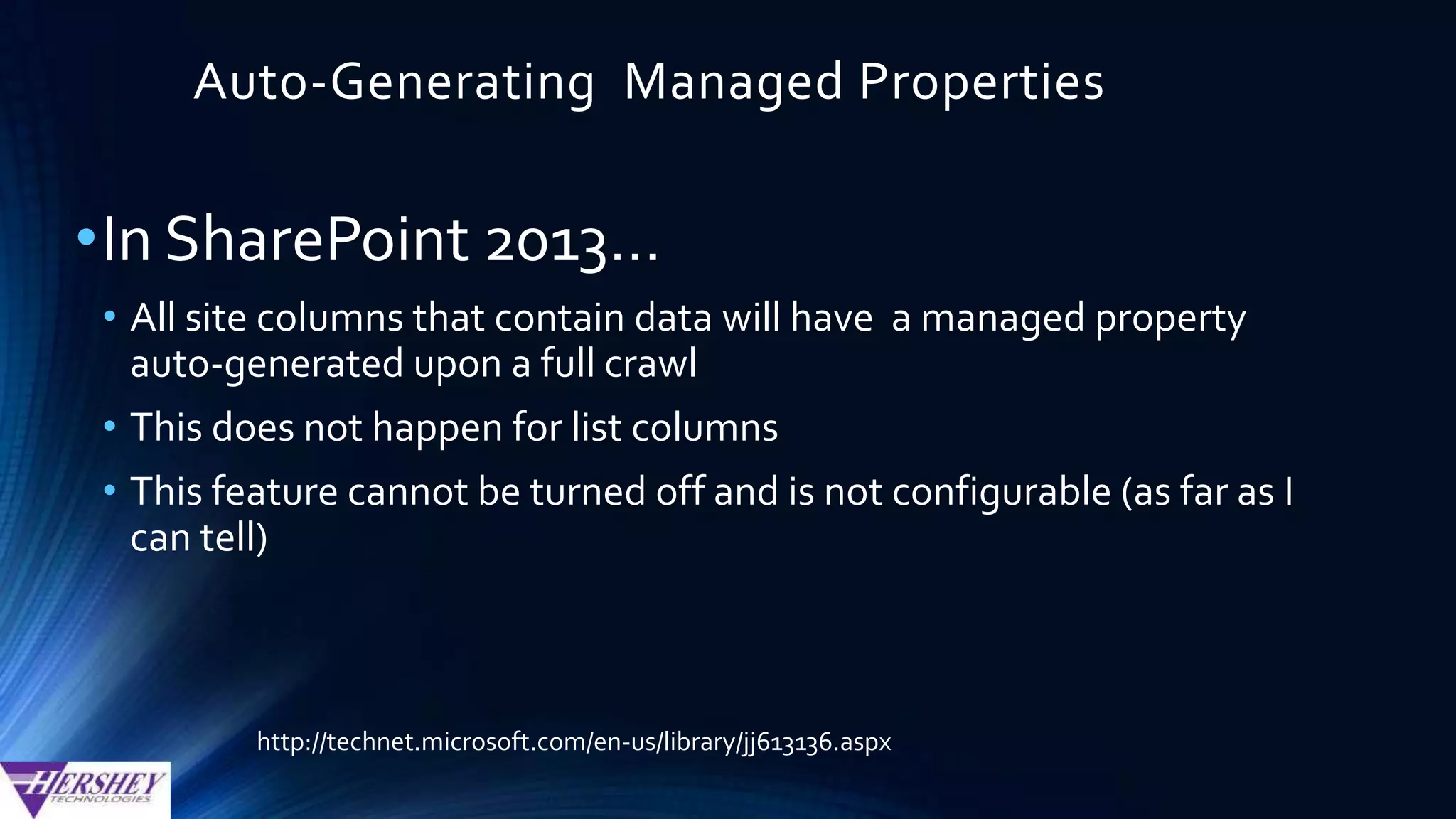 Auto-Generating Managed Properties

• In SharePoint 2013…

• All site columns that contain data will have a managed property auto-generated upon a full crawl

• This does not happen for list columns

• This feature cannot be turned off and is not configurable (as far as I can tell)

http://technet.microsoft.com/en-us/library/jj613136.aspx

HERSHEY TECHNOLOGIES